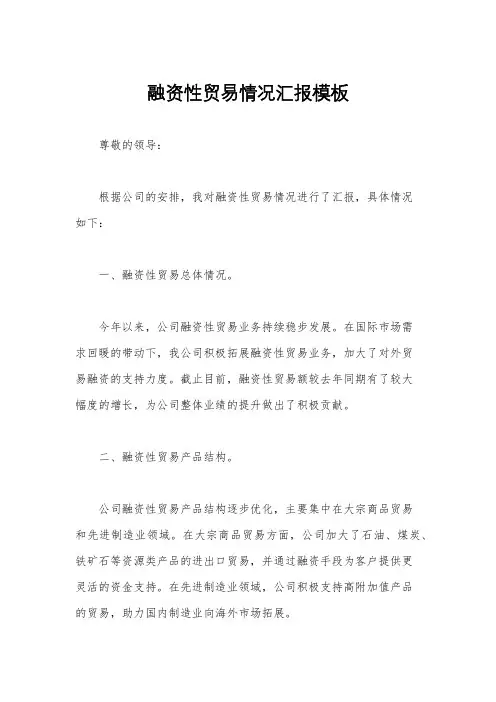 融资性贸易情况汇报模板

尊敬的领导：

根据公司的安排，我对融资性贸易情况进行了汇报，具体情况如下：

一、融资性贸易总体情况。

今年以来，公司融资性贸易业务持续稳步发展。在国际市场需求回暖的带动下，我公司积极拓展融资性贸易业务，加大了对外贸易融资的支持力度。截止目前，融资性贸易额较去年同期有了较大幅度的增长，为公司整体业绩的提升做出了积极贡献。

二、融资性贸易产品结构。

公司融资性贸易产品结构逐步优化，主要集中在大宗商品贸易和先进制造业领域。在大宗商品贸易方面，公司加大了石油、煤炭、铁矿石等资源类产品的进出口贸易，并通过融资手段为客户提供更灵活的资金支持。在先进制造业领域，公司积极支持高附加值产品的贸易，助力国内制造业向海外市场拓展。